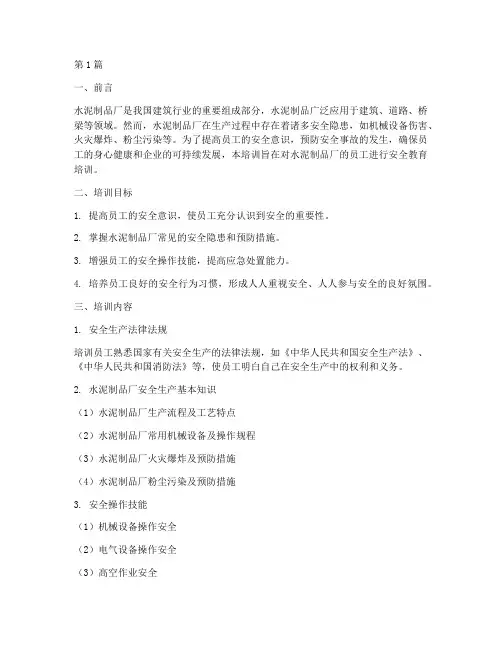 第1篇

一、前言

水泥制品厂是我国建筑行业的重要组成部分，水泥制品广泛应用于建筑、道路、桥梁等领域。然而，水泥制品厂在生产过程中存在着诸多安全隐患，如机械设备伤害、火灾爆炸、粉尘污染等。为了提高员工的安全意识，预防安全事故的发生，确保员工的身心健康和企业的可持续发展，本培训旨在对水泥制品厂的员工进行安全教育培训。

二、培训目标

1. 提高员工的安全意识，使员工充分认识到安全的重要性。

2. 掌握水泥制品厂常见的安全隐患和预防措施。

3. 增强员工的安全操作技能，提高应急处置能力。

4. 培养员工良好的安全行为习惯，形成人人重视安全、人人参与安全的良好氛围。

三、培训内容

1. 安全生产法律法规

培训员工熟悉国家有关安全生产的法律法规，如《中华人民共和国安全生产法》、《中华人民共和国消防法》等，使员工明白自己在安全生产中的权利和义务。

2. 水泥制品厂安全生产基本知识

（1）水泥制品厂生产流程及工艺特点

（2）水泥制品厂常用机械设备及操作规程

（3）水泥制品厂火灾爆炸及预防措施

（4）水泥制品厂粉尘污染及预防措施

3. 安全操作技能

（1）机械设备操作安全

（2）电气设备操作安全

（3）高空作业安全